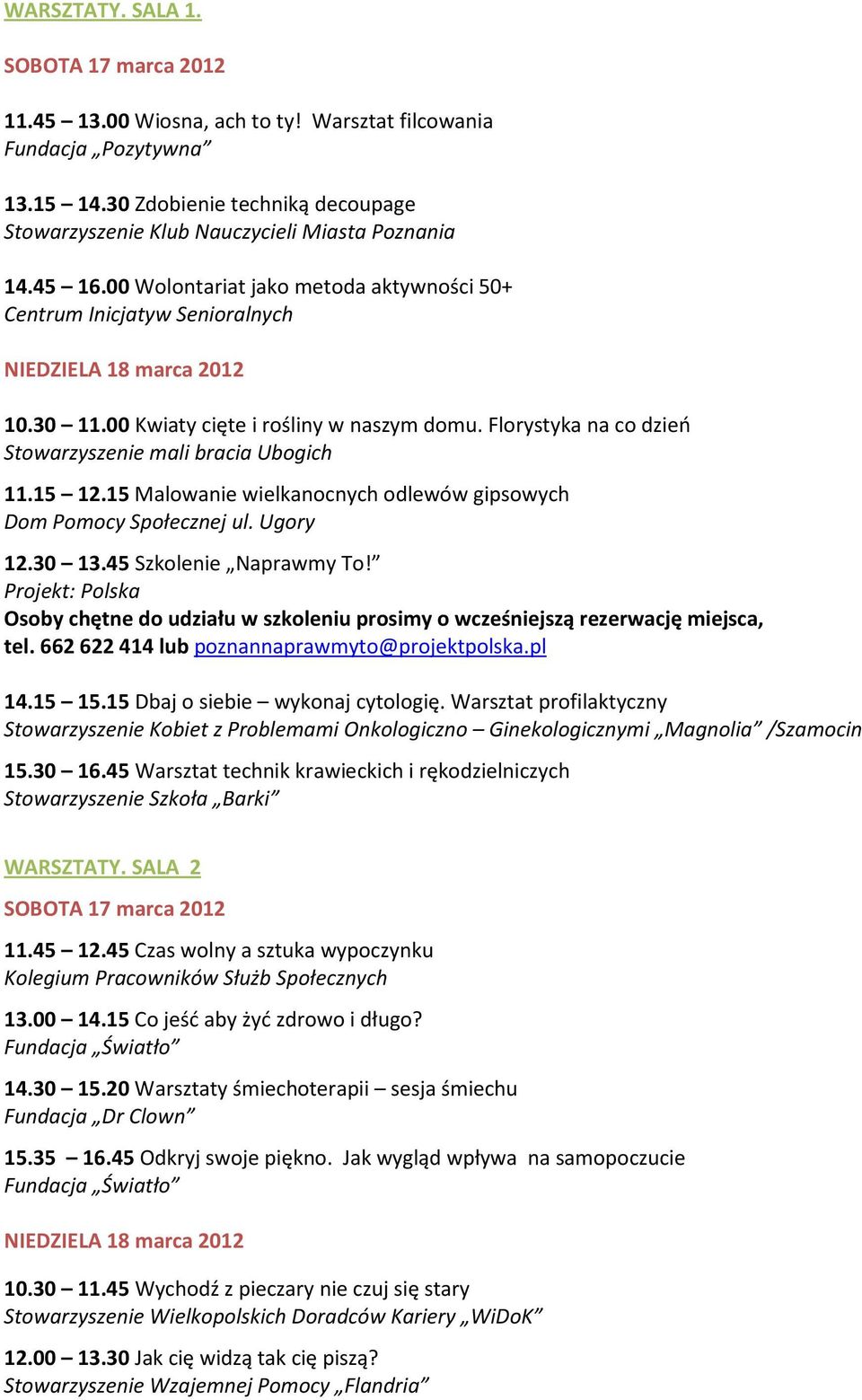 WARSZTATY. SALA 1.

SOBOTA 17 marca 2012

11.45 – 13.00 Wiosna, ach to ty! Warsztat filcowania
Fundacja „Pozytywna”

13.15 – 14.30 Zdobienie techniką decoupage
Stowarzyszenie Klub Nauczycieli Miasta Poznania

14.45 – 16.00 Wolontariat jako metoda aktywności 50+
Centrum Inicjatyw Senioralnych

NIEDZIELA 18 marca 2012

10.30 – 11.00 Kwiaty cięte i rośliny w naszym domu. Florystyka na co dzień
Stowarzyszenie mali bracia Ubogich

11.15 – 12.15 Malowanie wielkanocnych odlewów gipsowych
Dom Pomocy Społecznej ul. Ugory

12.30 – 13.45 Szkolenie „Naprawmy To!”
Projekt: Polska
Osoby chętne do udziału w szkoleniu prosimy o wcześniejszą rezerwację miejsca, tel. 662 622 414 lub poznannaprawmyto@projektpolska.pl

14.15 – 15.15 Dbaj o siebie – wykonaj cytologię. Warsztat profilaktyczny
Stowarzyszenie Kobiet z Problemami Onkologiczno – Ginekologicznymi „Magnolia” /Szamocin

15.30 – 16.45 Warsztat technik krawieckich i rękodzielniczych
Stowarzyszenie Szkoła „Barki”

WARSZTATY. SALA 2

SOBOTA 17 marca 2012

11.45 – 12.45 Czas wolny a sztuka wypoczynku
Kolegium Pracowników Służb Społecznych

13.00 – 14.15 Co jeść aby żyć zdrowo i długo?
Fundacja „Światło”

14.30 – 15.20 Warsztaty śmiechoterapii – sesja śmiechu
Fundacja „Dr Clown”

15.35 – 16.45 Odkryj swoje piękno. Jak wygląd wpływa na samopoczucie
Fundacja „Światło”

NIEDZIELA 18 marca 2012

10.30 – 11.45 Wychodź z pieczary nie czuj się stary
Stowarzyszenie Wielkopolskich Doradców Kariery „WiDoK”

12.00 – 13.30 Jak cię widzą tak cię piszą?
Stowarzyszenie Wzajemnej Pomocy „Flandria”